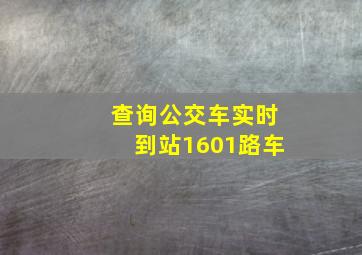 查询公交车实时到站1601路车